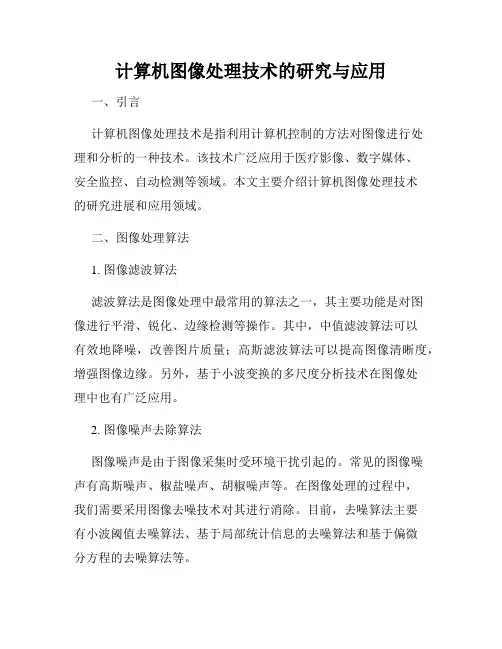 计算机图像处理技术的研究与应用

一、引言

计算机图像处理技术是指利用计算机控制的方法对图像进行处理和分析的一种技术。该技术广泛应用于医疗影像、数字媒体、安全监控、自动检测等领域。本文主要介绍计算机图像处理技术的研究进展和应用领域。

二、图像处理算法

1. 图像滤波算法

滤波算法是图像处理中最常用的算法之一，其主要功能是对图像进行平滑、锐化、边缘检测等操作。其中，中值滤波算法可以有效地降噪，改善图片质量；高斯滤波算法可以提高图像清晰度，增强图像边缘。另外，基于小波变换的多尺度分析技术在图像处理中也有广泛应用。

2. 图像噪声去除算法

图像噪声是由于图像采集时受环境干扰引起的。常见的图像噪声有高斯噪声、椒盐噪声、胡椒噪声等。在图像处理的过程中，我们需要采用图像去噪技术对其进行消除。目前，去噪算法主要有小波阈值去噪算法、基于局部统计信息的去噪算法和基于偏微分方程的去噪算法等。